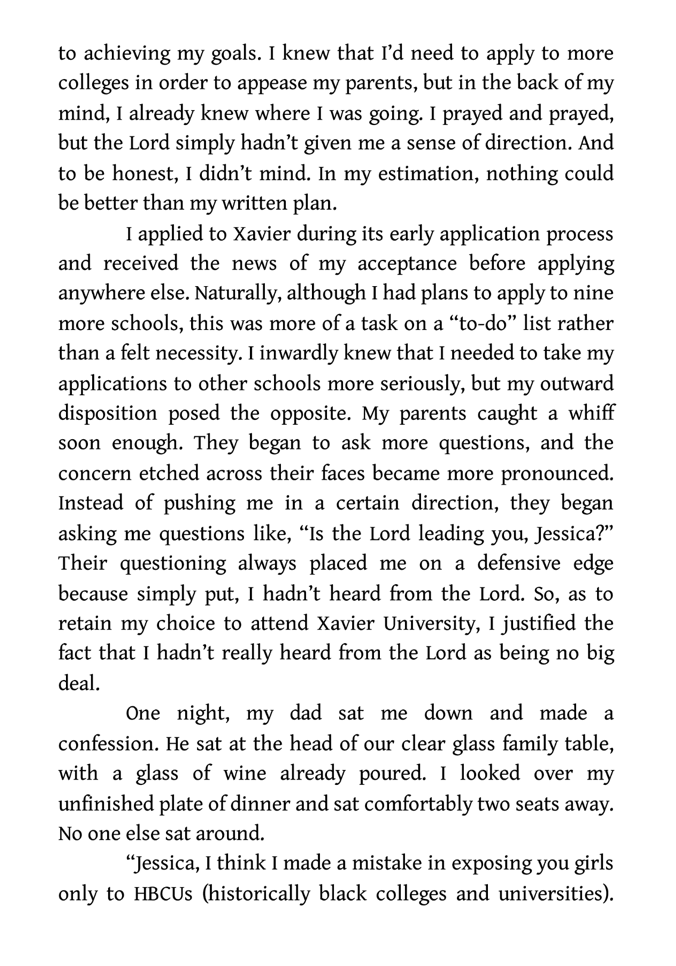 to achieving my goals. I knew that I'd need to apply to more colleges in order to appease my parents, but in the back of my mind, I already knew where I was going. I prayed and prayed, but the Lord simply hadn't given me a sense of direction. And to be honest, I didn't mind. In my estimation, nothing could be better than my written plan.

I applied to Xavier during its early application process and received the news of my acceptance before applying anywhere else. Naturally, although I had plans to apply to nine more schools, this was more of a task on a "to-do" list rather than a felt necessity. I inwardly knew that I needed to take my applications to other schools more seriously, but my outward disposition posed the opposite. My parents caught a whiff soon enough. They began to ask more questions, and the concern etched across their faces became more pronounced. Instead of pushing me in a certain direction, they began asking me questions like, "Is the Lord leading you, Jessica?" Their questioning always placed me on a defensive edge because simply put, I hadn't heard from the Lord. So, as to retain my choice to attend Xavier University, I justified the fact that I hadn't really heard from the Lord as being no big deal.

One night, my dad sat me down and made a confession. He sat at the head of our clear glass family table, with a glass of wine already poured. I looked over my unfinished plate of dinner and sat comfortably two seats away. No one else sat around.

"Jessica, I think I made a mistake in exposing you girls only to HBCUs (historically black colleges and universities).